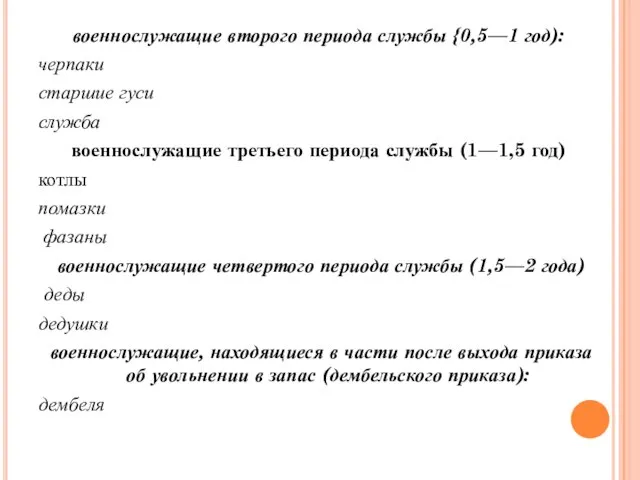 военнослужащие второго периода службы {0,5—1 год):

черпаки

старшие гуси

служба

военнослужащие третьего периода службы (1—1,5 год)

котлы

помазки

фазаны

военнослужащие четвертого периода службы (1,5—2 года)

деды

дедушки

военнослужащие, находящиеся в части после выхода приказа об увольнении в запас (дембельского приказа):

дембеля